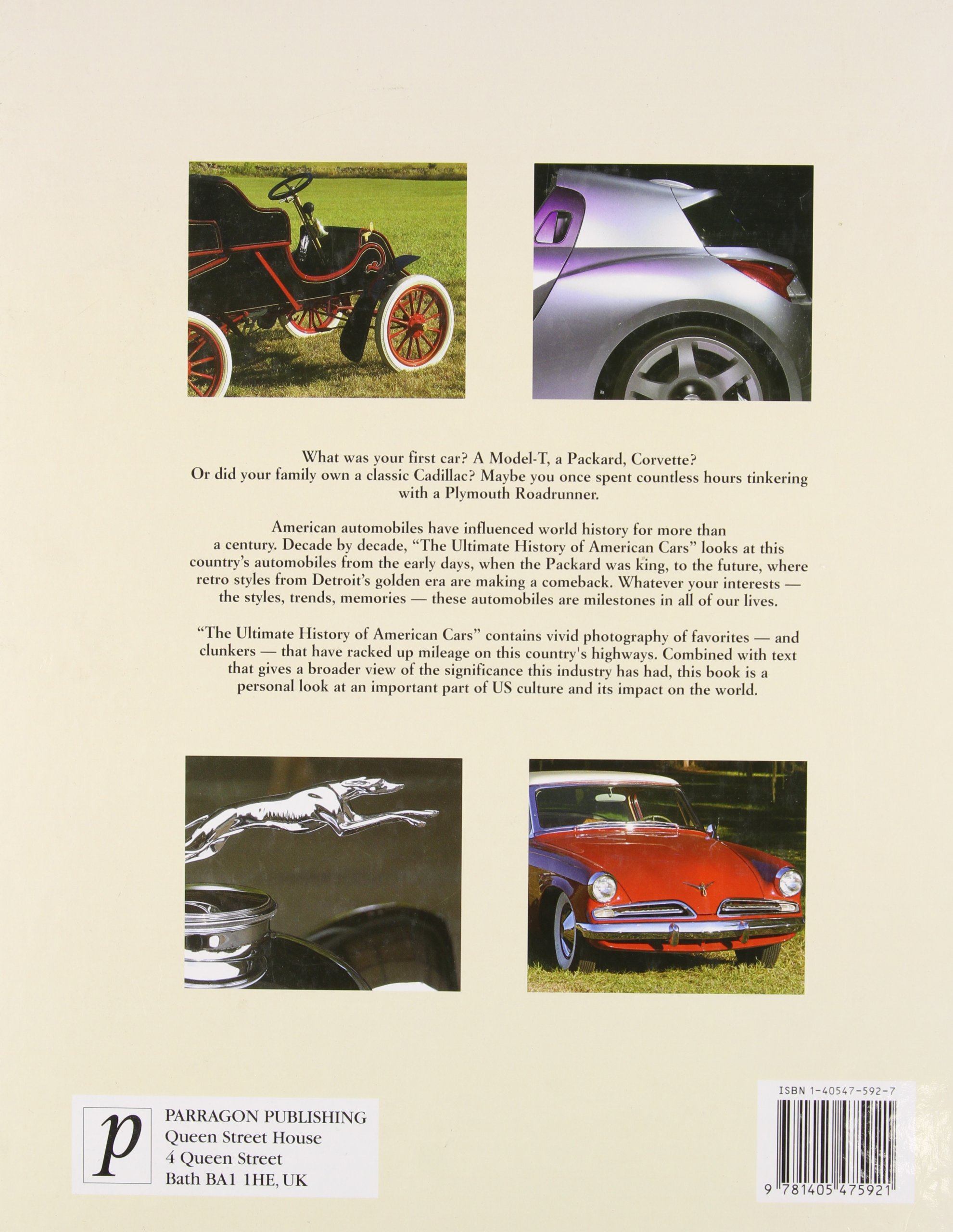 What was your first car? A Model-T, a Packard, Corvette? Or did your family own a classic Cadillac? Maybe you once spent countless hours tinkering with a Plymouth Roadrunner.

American automobiles have influenced world history for more than a century. Decade by decade, "The Ultimate History of American Cars" looks at this country's automobiles from the early days, when the Packard was king, to the future, where retro styles from Detroit's golden era are making a comeback. Whatever your interests — the styles, trends, memories — these automobiles are milestones in all of our lives.

"The Ultimate History of American Cars" contains vivid photography of favorites — and clunkers — that have racked up mileage on this country's highways. Combined with text that gives a broader view of the significance this industry has had, this book is a personal look at an important part of US culture and its impact on the world.

p
PARRAGON PUBLISHING
Queen Street House
4 Queen Street
Bath BA1 1HE, UK

ISBN 1-40547-592-7

9 781405 475921